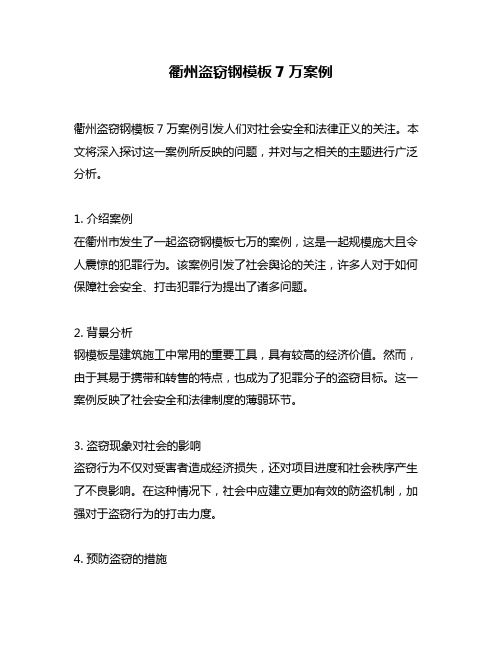 衢州盗窃钢模板 7 万案例

衢州盗窃钢模板 7 万案例引发人们对社会安全和法律正义的关注。本文将深入探讨这一案例所反映的问题，并对与之相关的主题进行广泛分析。

1. 介绍案例
在衢州市发生了一起盗窃钢模板七万的案例，这是一起规模庞大且令人震惊的犯罪行为。该案例引发了社会舆论的关注，许多人对于如何保障社会安全、打击犯罪行为提出了诸多问题。

2. 背景分析
钢模板是建筑施工中常用的重要工具，具有较高的经济价值。然而，由于其易于携带和转售的特点，也成为了犯罪分子的盗窃目标。这一案例反映了社会安全和法律制度的薄弱环节。

3. 盗窃现象对社会的影响
盗窃行为不仅对受害者造成经济损失，还对项目进度和社会秩序产生了不良影响。在这种情况下，社会中应建立更加有效的防盗机制，加强对于盗窃行为的打击力度。

4. 预防盗窃的措施